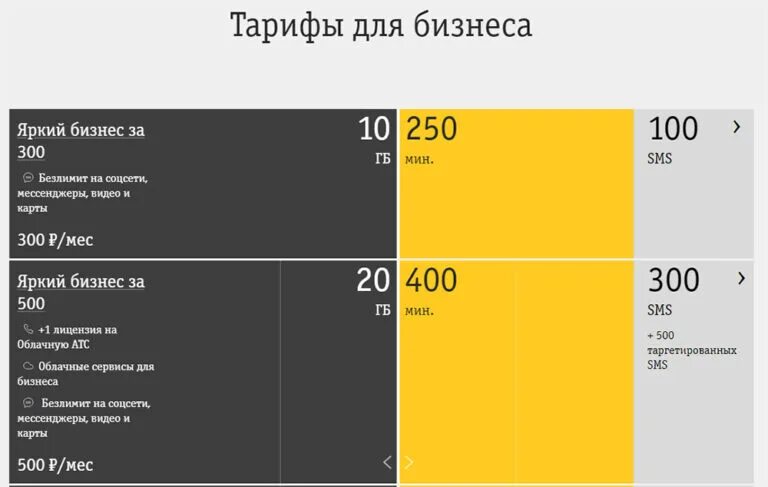 Тарифы для бизнеса

Яркий бизнес за 300

Безлимит на соцсети, мессенджеры, видео и карты

300 ₽/мес

10 ГБ

250 мин.

100 SMS

›

Яркий бизнес за 500

+1 лицензия на Облачную АТС

Облачные сервисы для бизнеса

Безлимит на соцсети, мессенджеры, видео и карты

500 ₽/мес

20 ГБ

400 мин.

300 SMS

+ 500 таргетированных SMS

›

‹ ›